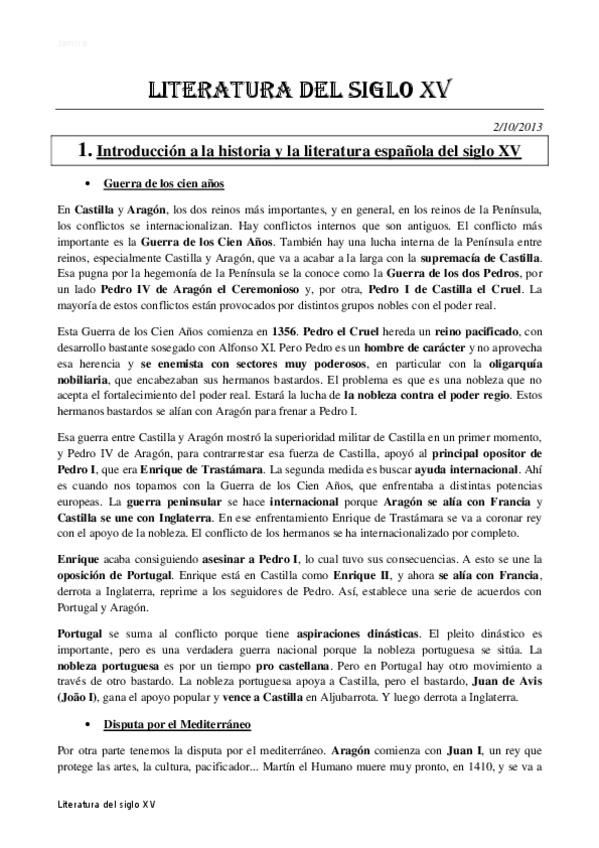 Zamira

LITERATURA DEL SIGLO XV

2/10/2013

1. Introducción a la historia y la literatura española del siglo XV

• Guerra de los cien años

En Castilla y Aragón, los dos reinos más importantes, y en general, en los reinos de la Península, los conflictos se internacionalizan. Hay conflictos internos que son antiguos. El conflicto más importante es la Guerra de los Cien Años. También hay una lucha interna de la Península entre reinos, especialmente Castilla y Aragón, que va a acabar a la larga con la supremacía de Castilla. Esa pugna por la hegemonía de la Península se la conoce como la Guerra de los dos Pedros, por un lado Pedro IV de Aragón el Ceremonioso y, por otra, Pedro I de Castilla el Cruel. La mayoría de estos conflictos están provocados por distintos grupos nobles con el poder real.

Esta Guerra de los Cien Años comienza en 1356. Pedro el Cruel hereda un reino pacificado, con desarrollo bastante sosegado con Alfonso XI. Pero Pedro es un hombre de carácter y no aprovecha esa herencia y se enemista con sectores muy poderosos, en particular con la oligarquía nobiliaria, que encabezaban sus hermanos bastardos. El problema es que es una nobleza que no acepta el fortalecimiento del poder real. Estará la lucha de la nobleza contra el poder regio. Estos hermanos bastardos se alían con Aragón para frenar a Pedro I.

Esa guerra entre Castilla y Aragón mostró la superioridad militar de Castilla en un primer momento, y Pedro IV de Aragón, para contrarrestar esa fuerza de Castilla, apoyó al principal opositor de Pedro I, que era Enrique de Trastámara. La segunda medida es buscar ayuda internacional. Ahí es cuando nos topamos con la Guerra de los Cien Años, que enfrentaba a distintas potencias europeas. La guerra peninsular se hace internacional porque Aragón se alía con Francia y Castilla se une con Inglaterra. En ese enfrentamiento Enrique de Trastámara se va a coronar rey con el apoyo de la nobleza. El conflicto de los hermanos se ha internacionalizado por completo.

Enrique acaba consiguiendo asesinar a Pedro I, lo cual tuvo sus consecuencias. A esto se une la oposición de Portugal. Enrique está en Castilla como Enrique II, y ahora se alía con Francia, derrota a Inglaterra, reprime a los seguidores de Pedro. Así, establece una serie de acuerdos con Portugal y Aragón.

Portugal se suma al conflicto porque tiene aspiraciones dinásticas. El pleito dinástico es importante, pero es una verdadera guerra nacional porque la nobleza portuguesa se sitúa. La nobleza portuguesa es por un tiempo pro castellana. Pero en Portugal hay otro movimiento a través de otro bastardo. La nobleza portuguesa apoya a Castilla, pero el bastardo, Juan de Avis (João I), gana el apoyo popular y vence a Castilla en Aljubarrota. Y luego derrota a Inglaterra.

• Disputa por el Mediterráneo

Por otra parte tenemos la disputa por el mediterráneo. Aragón comienza con Juan I, un rey que protege las artes, la cultura, pacificador... Martín el Humano muere muy pronto, en 1410, y se va a

Literatura del siglo XV